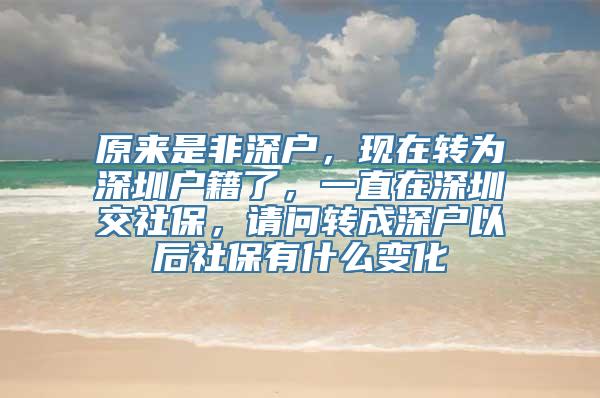 原来是非深户，现在转为深圳户籍了，一直在深圳交社保，请问转成深户以后社保有什么变化